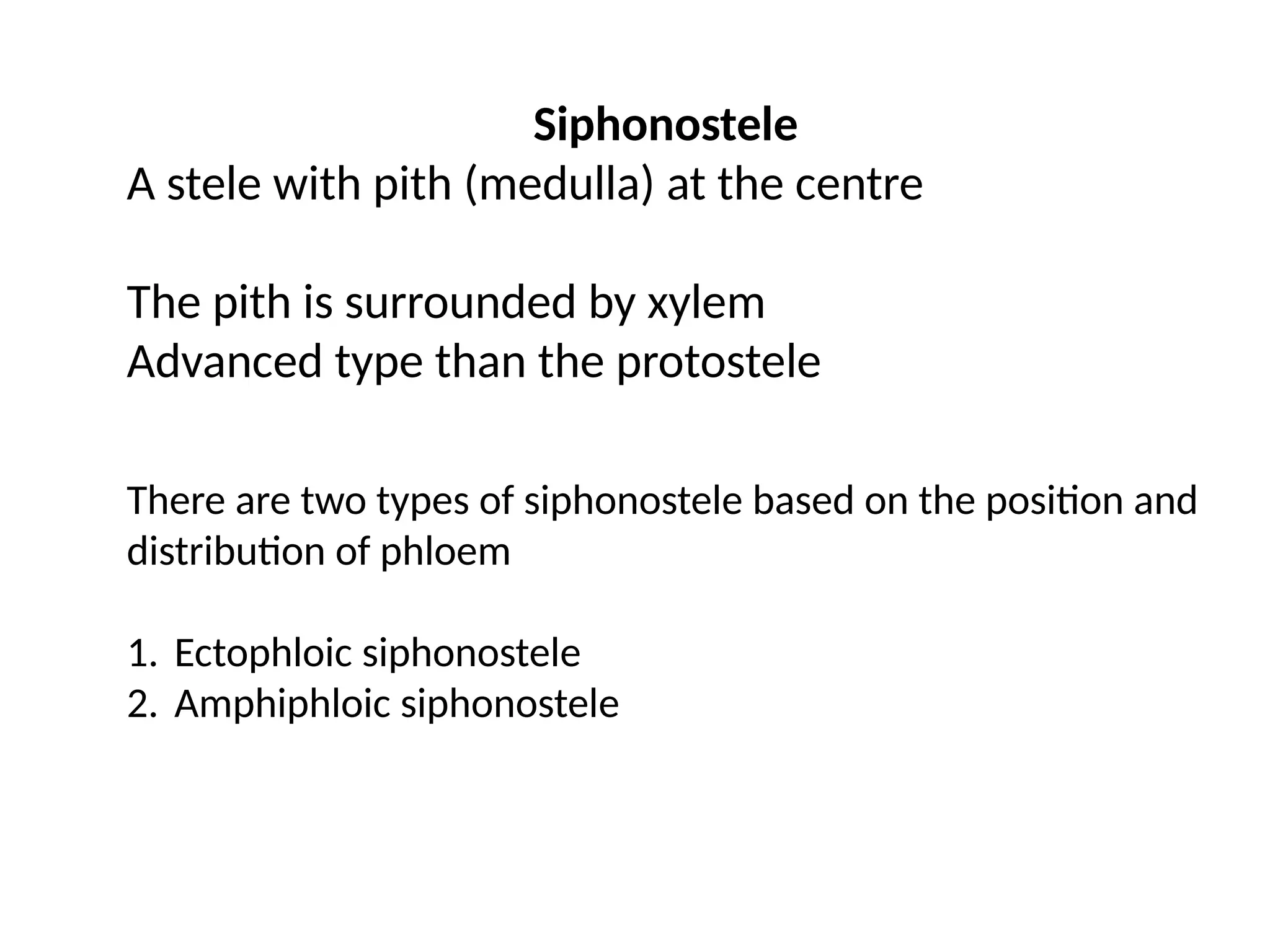 Siphonostele
A stele with pith (medulla) at the centre

The pith is surrounded by xylem
Advanced type than the protostele

There are two types of siphonostele based on the position and distribution of phloem

1. Ectophloic siphonostele
2. Amphiphloic siphonostele